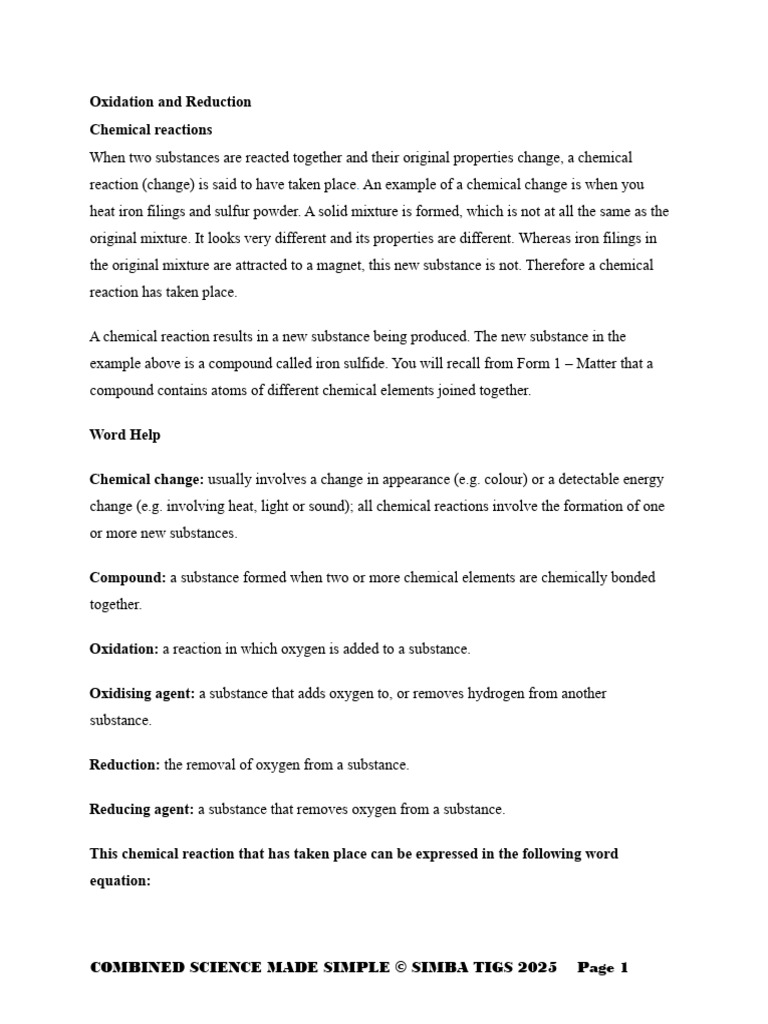 Oxidation and Reduction

Chemical reactions

When two substances are reacted together and their original properties change, a chemical reaction (change) is said to have taken place. An example of a chemical change is when you heat iron filings and sulfur powder. A solid mixture is formed, which is not at all the same as the original mixture. It looks very different and its properties are different. Whereas iron filings in the original mixture are attracted to a magnet, this new substance is not. Therefore a chemical reaction has taken place.

A chemical reaction results in a new substance being produced. The new substance in the example above is a compound called iron sulfide. You will recall from Form 1 – Matter that a compound contains atoms of different chemical elements joined together.

Word Help

Chemical change: usually involves a change in appearance (e.g. colour) or a detectable energy change (e.g. involving heat, light or sound); all chemical reactions involve the formation of one or more new substances.

Compound: a substance formed when two or more chemical elements are chemically bonded together.

Oxidation: a reaction in which oxygen is added to a substance.

Oxidising agent: a substance that adds oxygen to, or removes hydrogen from another substance.

Reduction: the removal of oxygen from a substance.

Reducing agent: a substance that removes oxygen from a substance.

This chemical reaction that has taken place can be expressed in the following word equation:

COMBINED SCIENCE MADE SIMPLE © SIMBA TIGS 2025 Page 1